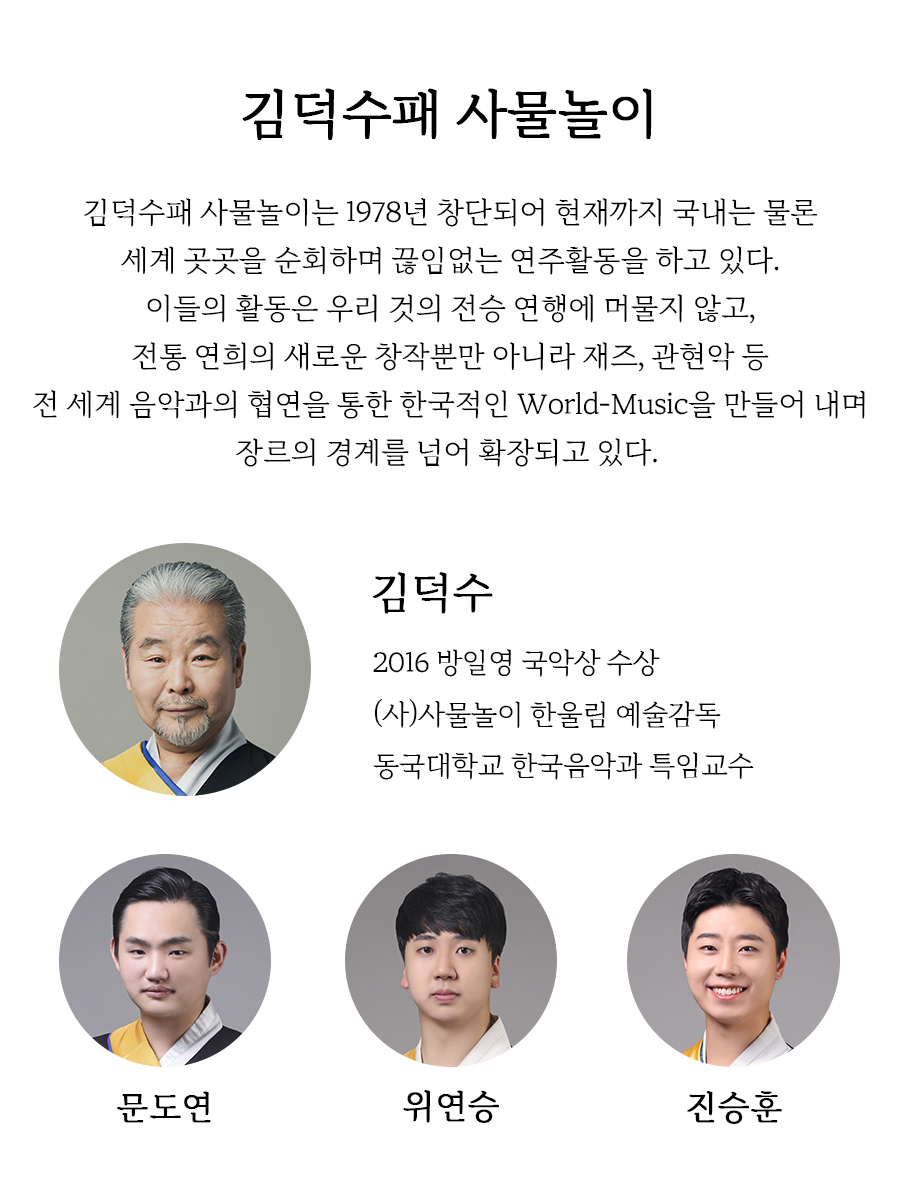 김덕수패 사물놀이

김덕수패 사물놀이는 1978년 창단되어 현재까지 국내는 물론 세계 곳곳을 순회하며 끊임없는 연주활동을 하고 있다. 이들의 활동은 우리 것의 전승 연행에 머물지 않고, 전통 연희의 새로운 창작뿐만 아니라 재즈, 관현악 등 전 세계 음악과의 협연을 통한 한국적인 World-Music을 만들어 내며 장르의 경계를 넘어 확장되고 있다.

김덕수

2016 방일영 국악상 수상
(사)사물놀이 한울림 예술감독
동국대학교 한국음악과 특임교수

문도연

위연승

진승훈